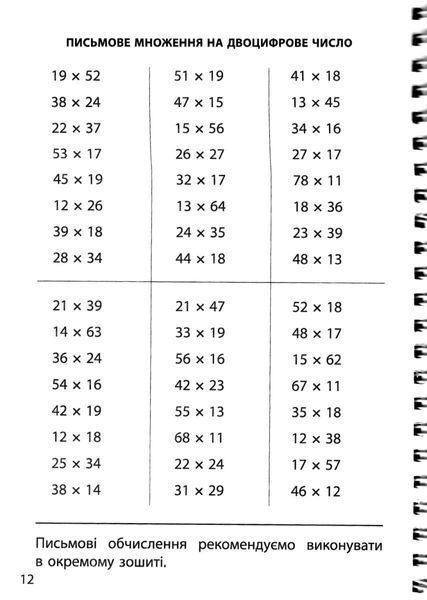 ПИСЬМОВЕ МНОЖЕННЯ НА ДВОЦИФРОВЕ ЧИСЛО

$19 \times 52$
$38 \times 24$
$22 \times 37$
$53 \times 17$
$45 \times 19$
$12 \times 26$
$39 \times 18$
$28 \times 34$

$51 \times 19$
$47 \times 15$
$15 \times 56$
$26 \times 27$
$32 \times 17$
$13 \times 64$
$24 \times 35$
$44 \times 18$

$41 \times 18$
$13 \times 45$
$34 \times 16$
$27 \times 17$
$78 \times 11$
$18 \times 36$
$23 \times 39$
$48 \times 13$

$21 \times 39$
$14 \times 63$
$36 \times 24$
$54 \times 16$
$42 \times 19$
$12 \times 18$
$25 \times 34$
$38 \times 14$

$21 \times 47$
$33 \times 19$
$56 \times 16$
$42 \times 23$
$55 \times 13$
$68 \times 11$
$22 \times 24$
$31 \times 29$

$52 \times 18$
$48 \times 17$
$15 \times 62$
$67 \times 11$
$35 \times 18$
$12 \times 38$
$17 \times 57$
$46 \times 12$

Письмові обчислення рекомендуємо виконувати в окремому зошиті.

12